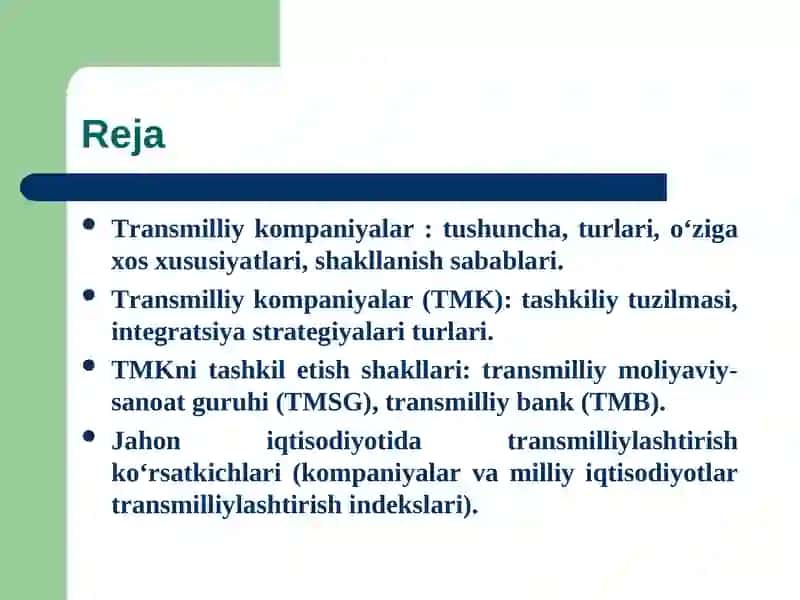 Reja

- Transmilliy kompaniyalar : tushuncha, turlari, o‘ziga xos xususiyatlari, shakllanish sabablari.
- Transmilliy kompaniyalar (TMK): tashkiliy tuzilmasi, integratsiya strategiyalari turlari.
- TMKni tashkil etish shakllari: transmilliy moliyaviy-sanoat guruhi (TMSG), transmilliy bank (TMB).
- Jahon iqtisodiyotida transmilliylashtirish ko‘rsatkichlari (kompaniyalar va milliy iqtisodiyotlar transmilliylashtirish indekslari).